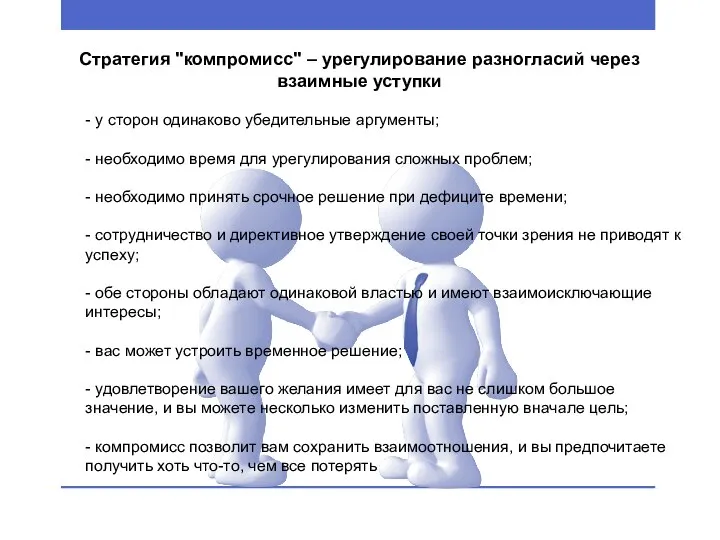 Стратегия "компромисс" – урегулирование разногласий через взаимные уступки

- у сторон одинаково убедительные аргументы;

- необходимо время для урегулирования сложных проблем;

- необходимо принять срочное решение при дефиците времени;

- сотрудничество и директивное утверждение своей точки зрения не приводят к успеху;

- обе стороны обладают одинаковой властью и имеют взаимоисключающие интересы;

- вас может устроить временное решение;

- удовлетворение вашего желания имеет для вас не слишком большое значение, и вы можете несколько изменить поставленную вначале цель;

- компромисс позволит вам сохранить взаимоотношения, и вы предпочитаете получить хоть что-то, чем все потерять